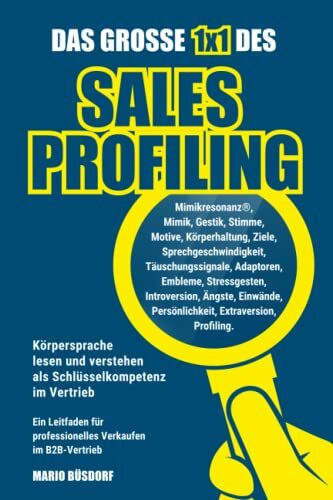 DAS GROSSE 1x1 DES

SALES PROFILING

Mimikresonanz®, Mimik, Gestik, Stimme, Motive, Körperhaltung, Ziele, Sprechgeschwindigkeit, Täuschungssignale, Adaptoren, Embleme, Stressgesten, Introversion, Ängste, Einwände, Persönlichkeit, Extraversion, Profiling.

Körpersprache lesen und verstehen als Schlüsselkompetenz im Vertrieb

Ein Leitfaden für professionelles Verkaufen im B2B-Vertrieb

MARIO BÜSDORF